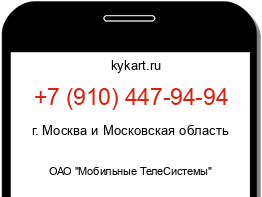 kykart.ru

+7 (910) 447-94-94

г. Москва и Московская область

ОАО "Мобильные ТелеСистемы"